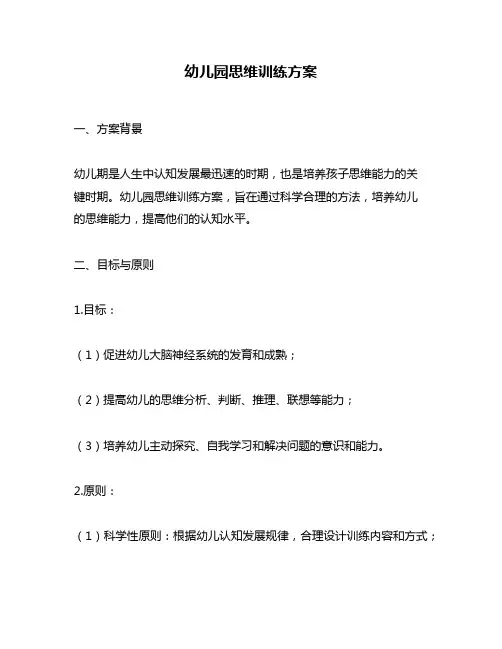 幼儿园思维训练方案

一、方案背景

幼儿期是人生中认知发展最迅速的时期，也是培养孩子思维能力的关键时期。幼儿园思维训练方案，旨在通过科学合理的方法，培养幼儿的思维能力，提高他们的认知水平。

二、目标与原则

1.目标：

（1）促进幼儿大脑神经系统的发育和成熟；

（2）提高幼儿的思维分析、判断、推理、联想等能力；

（3）培养幼儿主动探究、自我学习和解决问题的意识和能力。

2.原则：

（1）科学性原则：根据幼儿认知发展规律，合理设计训练内容和方式；